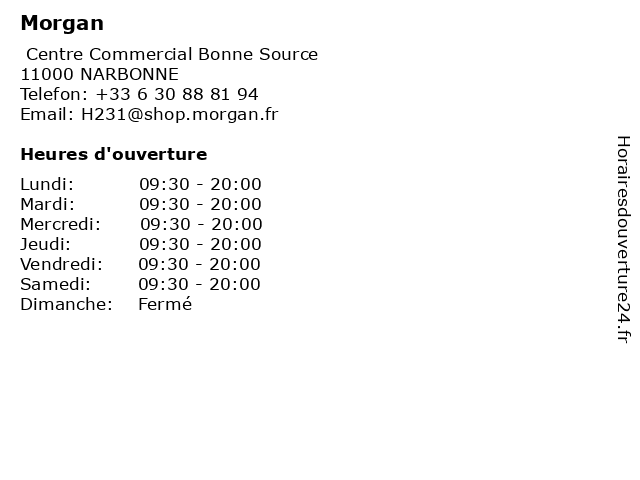 Morgan

Centre Commercial Bonne Source
11000 NARBONNE
Telefon: +33 6 30 88 81 94
Email: H231@shop.morgan.fr

Heures d'ouverture

Lundi: 09:30 - 20:00
Mardi: 09:30 - 20:00
Mercredi: 09:30 - 20:00
Jeudi: 09:30 - 20:00
Vendredi: 09:30 - 20:00
Samedi: 09:30 - 20:00
Dimanche: Fermé

Horairesdouverture24.fr